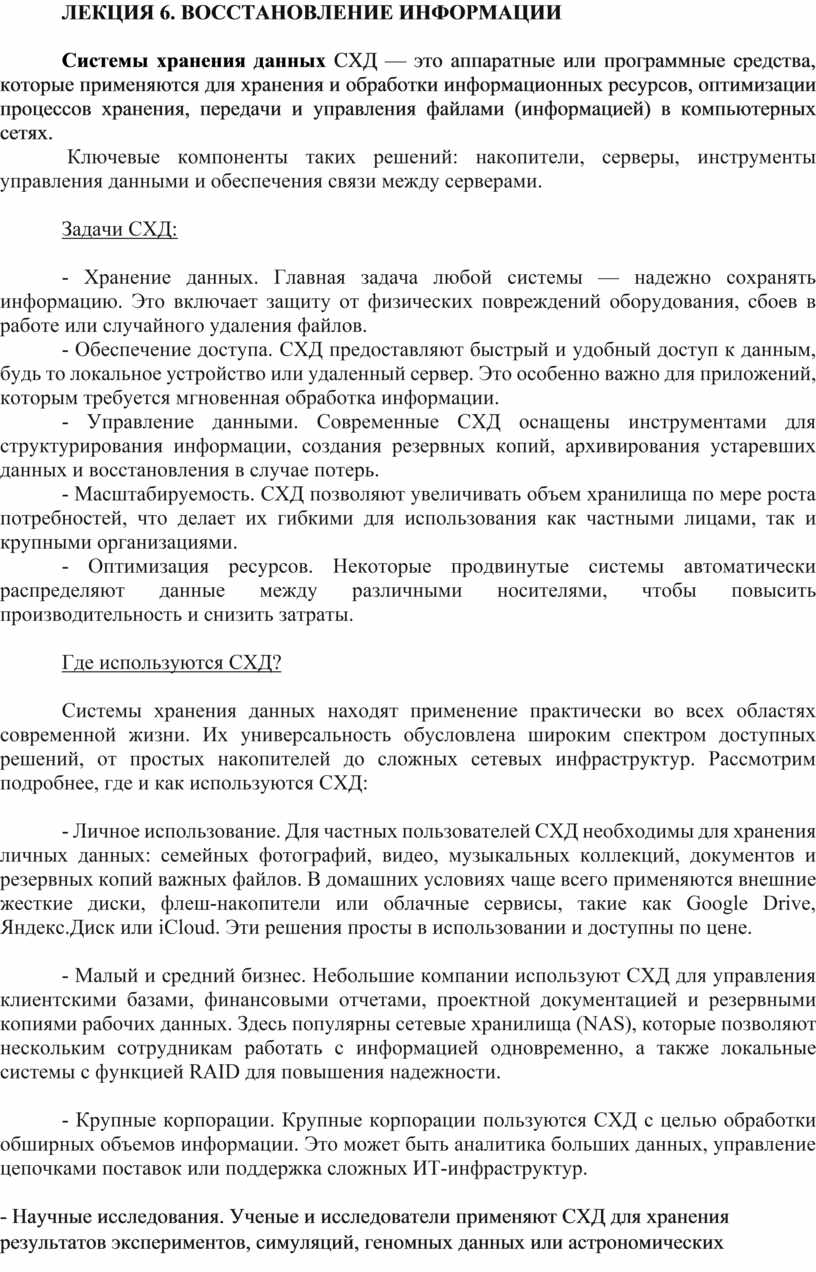 ЛЕКЦИЯ 6. ВОССТАНОВЛЕНИЕ ИНФОРМАЦИИ

Системы хранения данных СХД — это аппаратные или программные средства, которые применяются для хранения и обработки информационных ресурсов, оптимизации процессов хранения, передачи и управления файлами (информацией) в компьютерных сетях.

Ключевые компоненты таких решений: накопители, серверы, инструменты управления данными и обеспечения связи между серверами.

Задачи СХД:

- Хранение данных. Главная задача любой системы — надежно сохранять информацию. Это включает защиту от физических повреждений оборудования, сбоев в работе или случайного удаления файлов.
- Обеспечение доступа. СХД предоставляют быстрый и удобный доступ к данным, будь то локальное устройство или удаленный сервер. Это особенно важно для приложений, которым требуется мгновенная обработка информации.
- Управление данными. Современные СХД оснащены инструментами для структурирования информации, создания резервных копий, архивирования устаревших данных и восстановления в случае потерь.
- Масштабируемость. СХД позволяют увеличивать объем хранилища по мере роста потребностей, что делает их гибкими для использования как частными лицами, так и крупными организациями.
- Оптимизация ресурсов. Некоторые продвинутые системы автоматически распределяют данные между различными носителями, чтобы повысить производительность и снизить затраты.

Где используются СХД?

Системы хранения данных находят применение практически во всех областях современной жизни. Их универсальность обусловлена широким спектром доступных решений, от простых накопителей до сложных сетевых инфраструктур. Рассмотрим подробнее, где и как используются СХД:

- Личное использование. Для частных пользователей СХД необходимы для хранения личных данных: семейных фотографий, видео, музыкальных коллекций, документов и резервных копий важных файлов. В домашних условиях чаще всего применяются внешние жесткие диски, флеш-накопители или облачные сервисы, такие как Google Drive, Яндекс.Диск или iCloud. Эти решения просты в использовании и доступны по цене.

- Малый и средний бизнес. Небольшие компании используют СХД для управления клиентскими базами, финансовыми отчетами, проектной документацией и резервными копиями рабочих данных. Здесь популярны сетевые хранилища (NAS), которые позволяют нескольким сотрудникам работать с информацией одновременно, а также локальные системы с функцией RAID для повышения надежности.

- Крупные корпорации. Крупные корпорации пользуются СХД с целью обработки обширных объемов информации. Это может быть аналитика больших данных, управление цепочками поставок или поддержка сложных ИТ-инфраструктур.

- Научные исследования. Ученые и исследователи применяют СХД для хранения результатов экспериментов, симуляций, геномных данных или астрономических